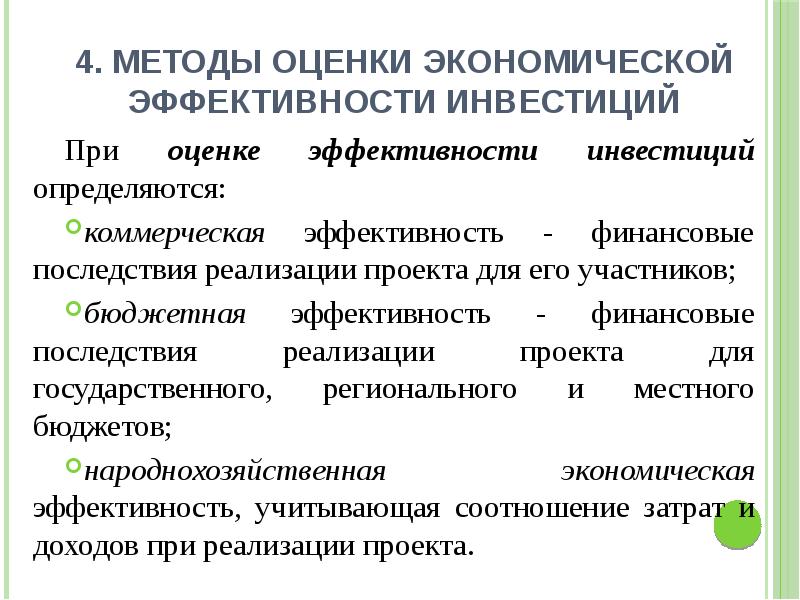 4. МЕТОДЫ ОЦЕНКИ ЭКОНОМИЧЕСКОЙ ЭФФЕКТИВНОСТИ ИНВЕСТИЦИЙ

При оценке эффективности инвестиций определяются:

коммерческая эффективность - финансовые последствия реализации проекта для его участников;

бюджетная эффективность - финансовые последствия реализации проекта для государственного, регионального и местного бюджетов;

народнохозяйственная экономическая эффективность, учитывающая соотношение затрат и доходов при реализации проекта.